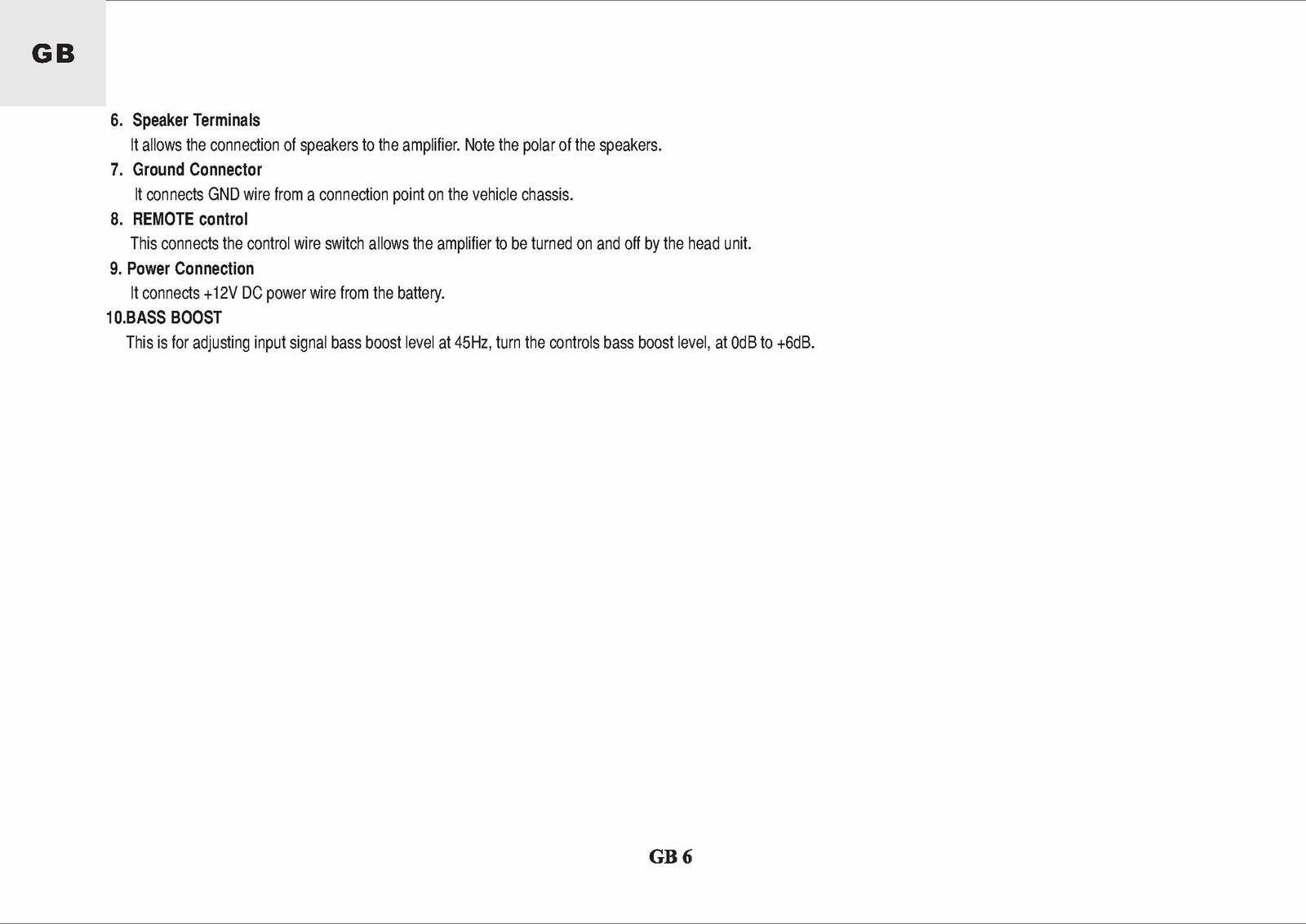 GB

6. Speaker Terminals
It allows the connection of speakers to the amplifier. Note the polar of the speakers.

7. Ground Connector
It connects GND wire from a connection point on the vehicle chassis.

8. REMOTE control
This connects the control wire switch allows the amplifier to be turned on and off by the head unit.

9. Power Connection
It connects +12V DC power wire from the battery.

10.BASS BOOST
This is for adjusting input signal bass boost level at 45Hz, turn the controls bass boost level, at 0dB to +6dB.

GB 6